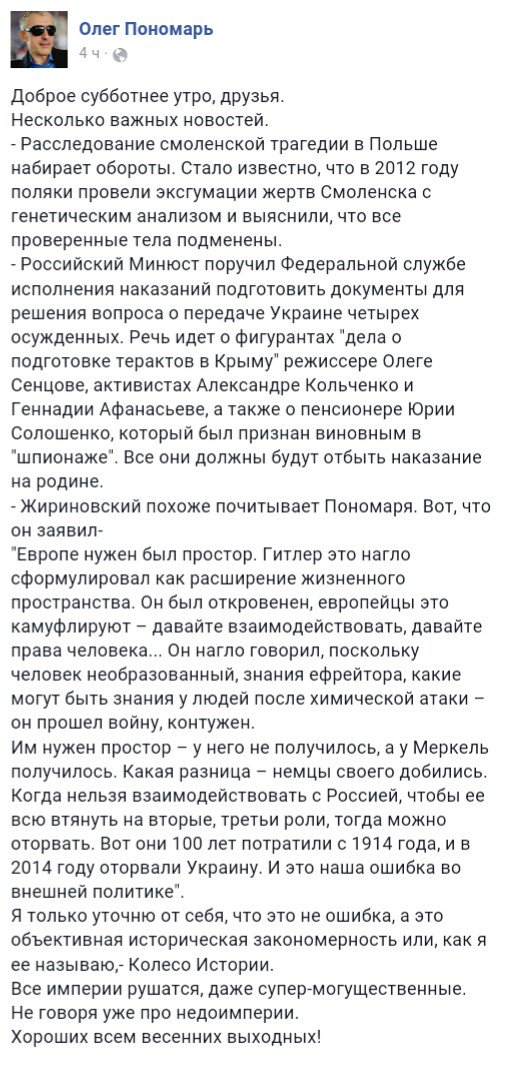 Олег Пономарь
4 ч ·

Доброе субботнее утро, друзья.
Несколько важных новостей.
- Расследование смоленской трагедии в Польше набирает обороты. Стало известно, что в 2012 году поляки провели эксгумации жертв Смоленска с генетическим анализом и выяснили, что все проверенные тела подменены.
- Российский Минюст поручил Федеральной службе исполнения наказаний подготовить документы для решения вопроса о передаче Украине четырех осужденных. Речь идет о фигурантах "дела о подготовке терактов в Крыму" режиссере Олеге Сенцове, активистах Александре Кольченко и Геннадии Афанасьеве, а также о пенсионере Юрии Солошенко, который был признан виновным в "шпионаже". Все они должны будут отбыть наказание на родине.
- Жириновский похоже почитывает Пономаря. Вот, что он заявил-
"Европе нужен был простор. Гитлер это нагло сформулировал как расширение жизненного пространства. Он был откровенен, европейцы это камуфлируют – давайте взаимодействовать, давайте права человека... Он нагло говорил, поскольку человек необразованный, знания ефрейтора, какие могут быть знания у людей после химической атаки – он прошел войну, контужен.
Им нужен простор – у него не получилось, а у Меркель получилось. Какая разница – немцы своего добились. Когда нельзя взаимодействовать с Россией, чтобы ее всю втянуть на вторые, третьи роли, тогда можно оторвать. Вот они 100 лет потратили с 1914 года, и в 2014 году оторвали Украину. И это наша ошибка во внешней политике".
Я только уточню от себя, что это не ошибка, а это объективная историческая закономерность или, как я ее называю,- Колесо Истории.
Все империи рушатся, даже супер-могущественные.
Не говоря уже про недоимперии.
Хороших всем весенних выходных!